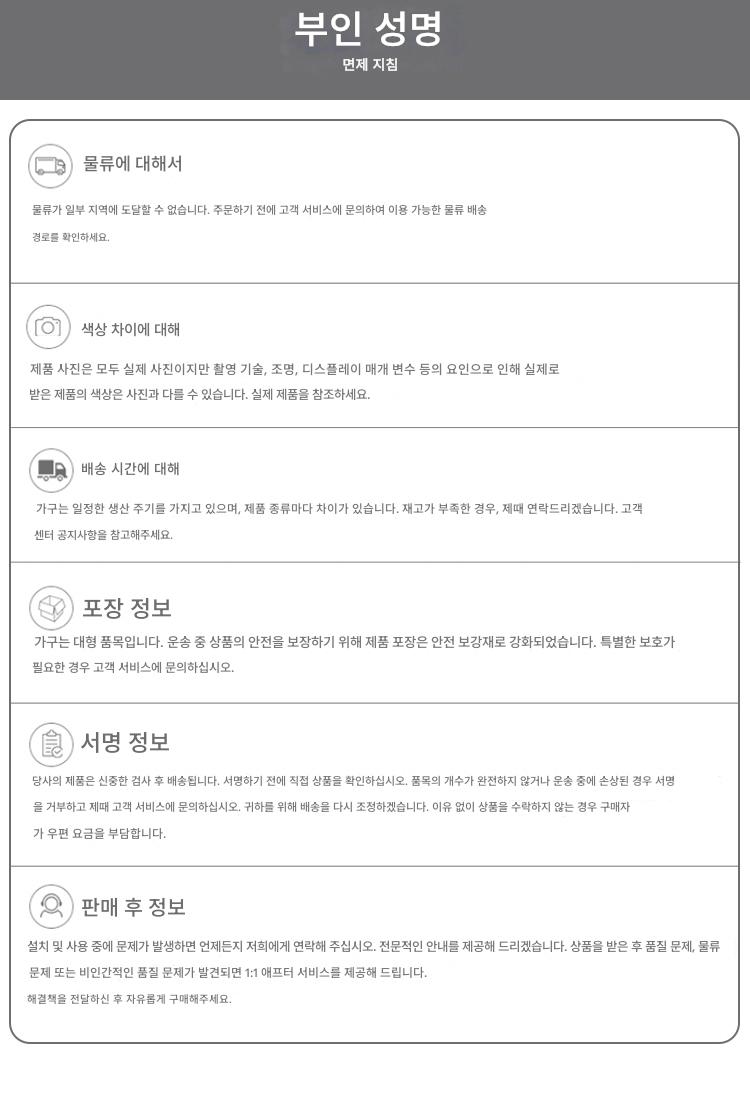 부인 성명

면제 지침

물류에 대해서

물류가 일부 지역에 도달할 수 없습니다. 주문하기 전에 고객 서비스에 문의하여 이용 가능한 물류 배송 경로를 확인하세요.

색상 차이에 대해

제품 사진은 모두 실제 사진이지만 촬영 기술, 조명, 디스플레이 매개 변수 등의 요인으로 인해 실제로 받은 제품의 색상은 사진과 다를 수 있습니다. 실제 제품을 참조하세요.

배송 시간에 대해

가구는 일정한 생산 주기를 가지고 있으며, 제품 종류마다 차이가 있습니다. 재고가 부족한 경우, 제때 연락드리겠습니다. 고객 센터 공지사항을 참고해주세요.

포장 정보

가구는 대형 품목입니다. 운송 중 상품의 안전을 보장하기 위해 제품 포장은 안전 보강재로 강화되었습니다. 특별한 보호가 필요한 경우 고객 서비스에 문의하십시오.

서명 정보

당사의 제품은 신중한 검사 후 배송됩니다. 서명하기 전에 직접 상품을 확인하십시오. 품목의 개수가 완전하지 않거나 운송 중에 손상된 경우 서명을 거부하고 제때 고객 서비스에 문의하십시오. 귀하를 위해 배송을 다시 조정하겠습니다. 이유 없이 상품을 수락하지 않는 경우 구매자가 우편 요금을 부담합니다.

판매 후 정보

설치 및 사용 중에 문제가 발생하면 언제든지 저희에게 연락해 주십시오. 전문적인 안내를 제공해 드리겠습니다. 상품을 받은 후 품질 문제, 물류 문제 또는 비인간적인 품질 문제가 발견되면 1:1 애프터 서비스를 제공해 드립니다.

해결책을 전달하신 후 자유롭게 구매해주세요.